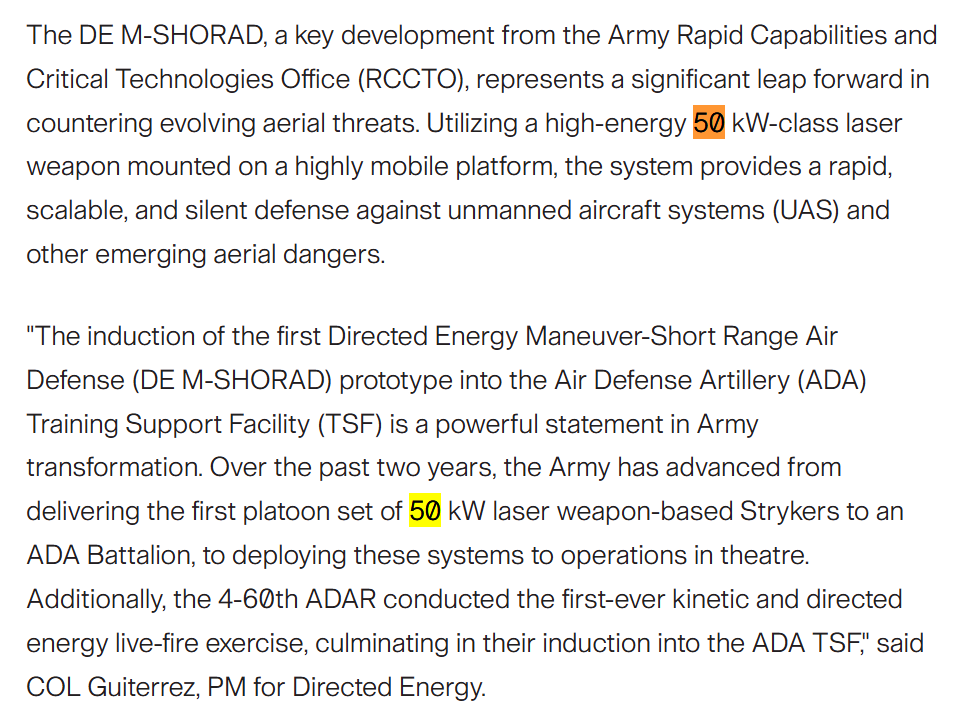 The DE M-SHORAD, a key development from the Army Rapid Capabilities and Critical Technologies Office (RCCTO), represents a significant leap forward in countering evolving aerial threats. Utilizing a high-energy 50 kW-class laser weapon mounted on a highly mobile platform, the system provides a rapid, scalable, and silent defense against unmanned aircraft systems (UAS) and other emerging aerial dangers.

"The induction of the first Directed Energy Maneuver-Short Range Air Defense (DE M-SHORAD) prototype into the Air Defense Artillery (ADA) Training Support Facility (TSF) is a powerful statement in Army transformation. Over the past two years, the Army has advanced from delivering the first platoon set of 50 kW laser weapon-based Strykers to an ADA Battalion, to deploying these systems to operations in theatre. Additionally, the 4-60th ADAR conducted the first-ever kinetic and directed energy live-fire exercise, culminating in their induction into the ADA TSF," said COL Guiterrez, PM for Directed Energy.